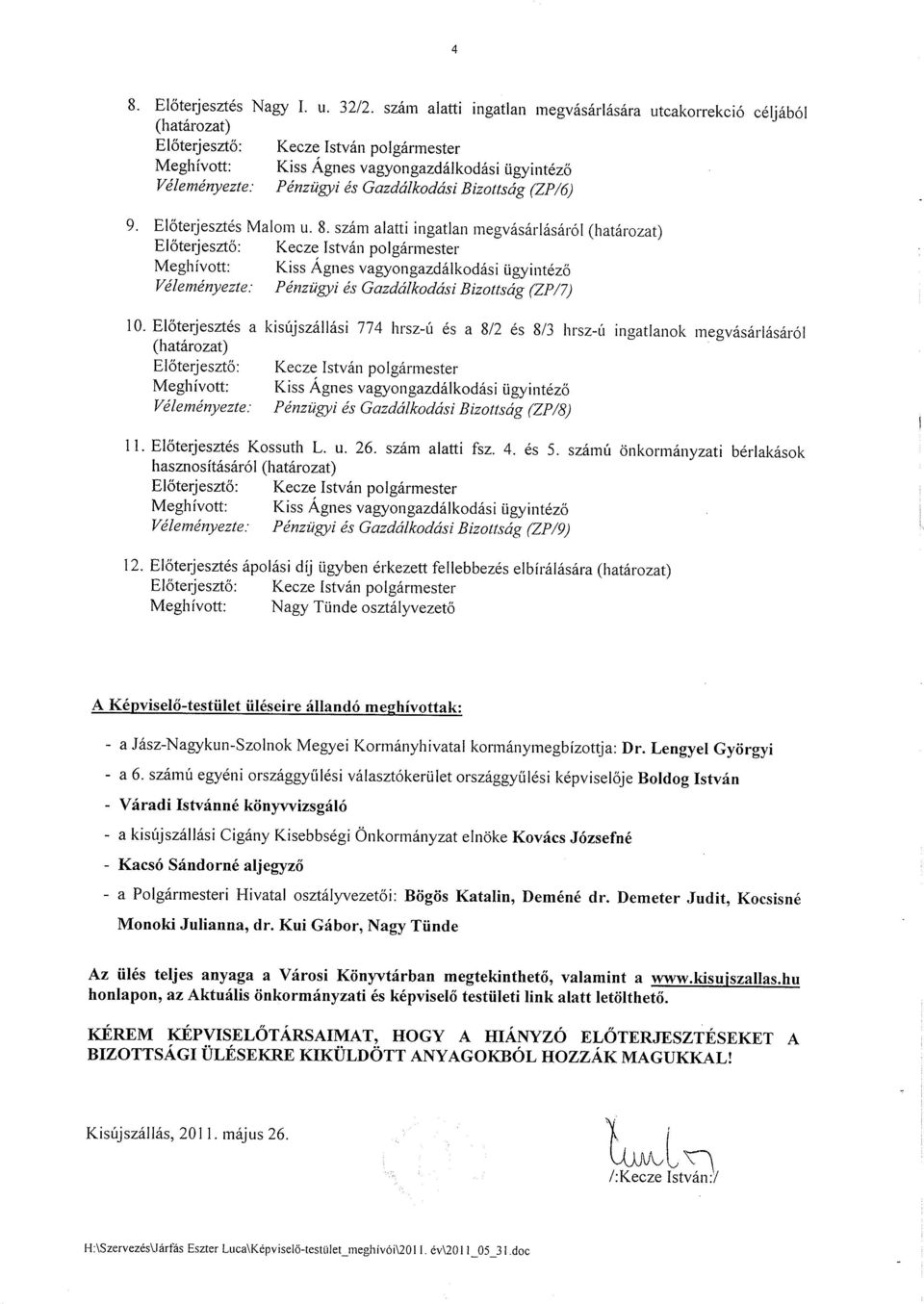 4

8. Előterjesztés Nagy I. u. 32/2. szám alatti ingatlan megvásárlására utcakorrekció céljából (határozat)
Előterjesztő: Kecze István polgármester
Meghívott: Kiss Ágnes vagyongazdálkodási ügyintéző
Véleményezte: Pénzügyi és Gazdálkodási Bizottság (ZP/6)

9. Előterjesztés Malom u. 8. szám alatti ingatlan megvásárlásáról (határozat)
Előterjesztő: Kecze István polgármester
Meghívott: Kiss Ágnes vagyongazdálkodási ügyintéző
Véleményezte: Pénzügyi és Gazdálkodási Bizottság (ZP/7)

10. Előterjesztés a kisújszállási 774 hrsz-ú és a 8/2 és 8/3 hrsz-ú ingatlanok megvásárlásáról (határozat)
Előterjesztő: Kecze István polgármester
Meghívott: Kiss Ágnes vagyongazdálkodási ügyintéző
Véleményezte: Pénzügyi és Gazdálkodási Bizottság (ZP/8)

11. Előterjesztés Kossuth L. u. 26. szám alatti fsz. 4. és 5. számú önkormányzati bérlakások hasznosításáról (határozat)
Előterjesztő: Kecze István polgármester
Meghívott: Kiss Ágnes vagyongazdálkodási ügyintéző
Véleményezte: Pénzügyi és Gazdálkodási Bizottság (ZP/9)

12. Előterjesztés ápolási díj ügyben érkezett fellebbezés elbírálására (határozat)
Előterjesztő: Kecze István polgármester
Meghívott: Nagy Tünde osztályvezető

A Képviselő-testület üléseire állandó meghívottak:

- a Jász-Nagykun-Szolnok Megyei Kormányhivatal kormánymegbízottja: Dr. Lengyel Györgyi
- a 6. számú egyéni országgyűlési választókerület országgyűlési képviselője Boldog István
- Váradi Istvánné könyvvizsgáló
- a kisújszállási Cigány Kisebbségi Önkormányzat elnöke Kovács Józsefné
- Kacsó Sándorné aljegyző
- a Polgármesteri Hivatal osztályvezetői: Bögös Katalin, Deméné dr. Demeter Judit, Kocsisné Monoki Julianna, dr. Kui Gábor, Nagy Tünde

Az ülés teljes anyaga a Városi Könyvtárban megtekinthető, valamint a www.kisujszallas.hu honlapon, az Aktuális önkormányzati és képviselő testületi link alatt letölthető.

KÉREM KÉPVISELŐTÁRSAIMAT, HOGY A HIÁNYZÓ ELŐTERJESZTÉSEKET A BIZOTTSÁGI ÜLÉSEKRE KIKÜLDÖTT ANYAGOKBÓL HOZZÁK MAGUKKAL!

Kisújszállás, 2011. május 26.

/:Kecze István:/

H:\Szervezés\Járfás Eszter Luca\Képviselő-testület_meghívói\2011. év\2011_05_31.doc